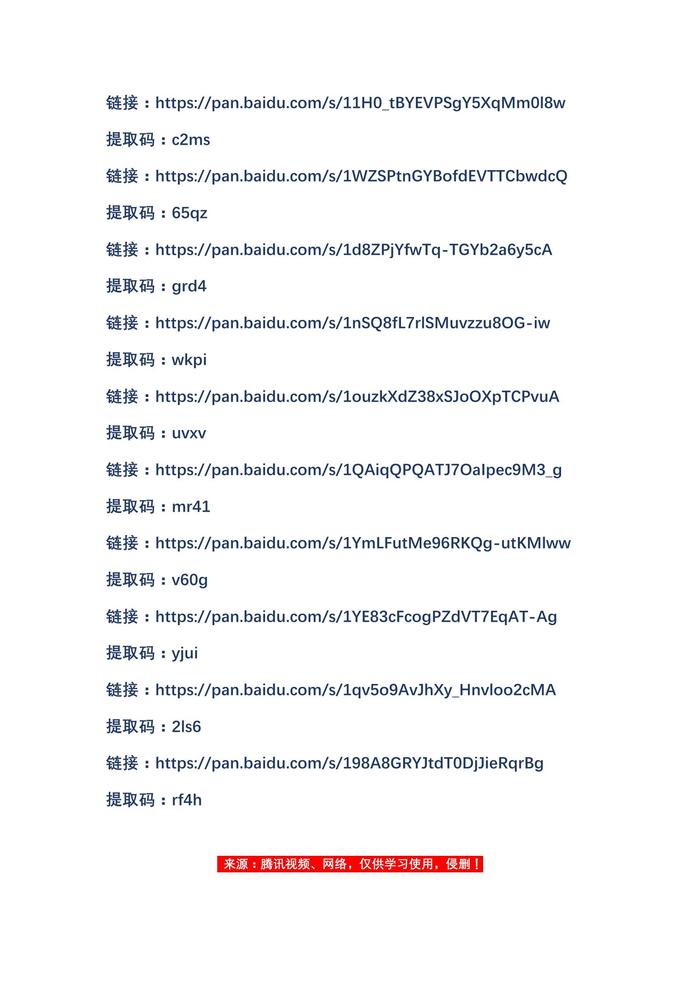 链接：https://pan.baidu.com/s/11H0_tBYEVPSgY5XqMm0l8w

提取码：c2ms

链接：https://pan.baidu.com/s/1WZSPtnGYBofdEVTTCbwdcQ

提取码：65qz

链接：https://pan.baidu.com/s/1d8ZPjYfwTq-TGYb2a6y5cA

提取码：grd4

链接：https://pan.baidu.com/s/1nSQ8fL7rlSMuvzzu8OG-iw

提取码：wkpi

链接：https://pan.baidu.com/s/1ouzkXdZ38xSJoOXpTCPvuA

提取码：uvxv

链接：https://pan.baidu.com/s/1QAiqQPQATJ7OaIpec9M3_g

提取码：mr41

链接：https://pan.baidu.com/s/1YmLFutMe96RKQg-utKMlww

提取码：v60g

链接：https://pan.baidu.com/s/1YE83cFcogPZdVT7EqAT-Ag

提取码：yjui

链接：https://pan.baidu.com/s/1qv5o9AvJhXy_Hnvloo2cMA

提取码：2ls6

链接：https://pan.baidu.com/s/198A8GRYJtdT0DjJieRqrBg

提取码：rf4h

来源：腾讯视频、网络，仅供学习使用，侵删！